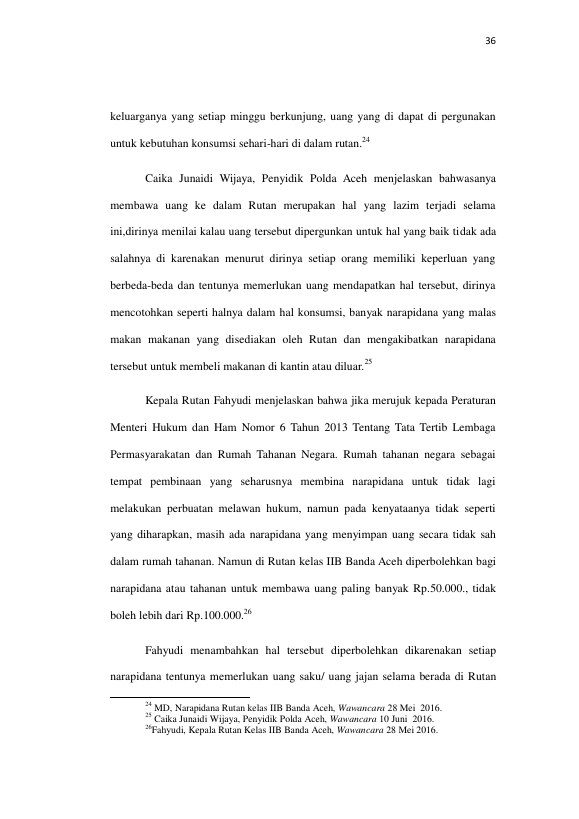 36

keluarganya yang setiap minggu berkunjung, uang yang di dapat di pergunakan untuk kebutuhan konsumsi sehari-hari di dalam rutan.$^{24}$

Caika Junaidi Wijaya, Penyidik Polda Aceh menjelaskan bahwasanya membawa uang ke dalam Rutan merupakan hal yang lazim terjadi selama ini,dirinya menilai kalau uang tersebut dipergunkan untuk hal yang baik tidak ada salahnya di karenakan menurut dirinya setiap orang memiliki keperluan yang berbeda-beda dan tentunya memerlukan uang mendapatkan hal tersebut, dirinya mencotohkan seperti halnya dalam hal konsumsi, banyak narapidana yang malas makan makanan yang disediakan oleh Rutan dan mengakibatkan narapidana tersebut untuk membeli makanan di kantin atau diluar.$^{25}$

Kepala Rutan Fahyudi menjelaskan bahwa jika merujuk kepada Peraturan Menteri Hukum dan Ham Nomor 6 Tahun 2013 Tentang Tata Tertib Lembaga Permasyarakatan dan Rumah Tahanan Negara. Rumah tahanan negara sebagai tempat pembinaan yang seharusnya membina narapidana untuk tidak lagi melakukan perbuatan melawan hukum, namun pada kenyataanya tidak seperti yang diharapkan, masih ada narapidana yang menyimpan uang secara tidak sah dalam rumah tahanan. Namun di Rutan kelas IIB Banda Aceh diperbolehkan bagi narapidana atau tahanan untuk membawa uang paling banyak Rp.50.000., tidak boleh lebih dari Rp.100.000.$^{26}$

Fahyudi menambahkan hal tersebut diperbolehkan dikarenakan setiap narapidana tentunya memerlukan uang saku/ uang jajan selama berada di Rutan

$^{24}$ MD, Narapidana Rutan kelas IIB Banda Aceh, Wawancara 28 Mei 2016.
$^{25}$ Caika Junaidi Wijaya, Penyidik Polda Aceh, Wawancara 10 Juni 2016.
$^{26}$Fahyudi, Kepala Rutan Kelas IIB Banda Aceh, Wawancara 28 Mei 2016.